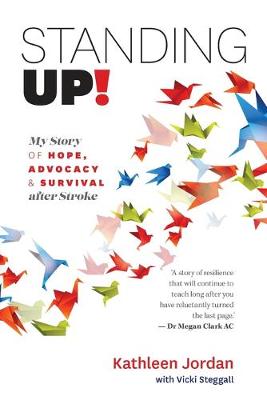 STANDING
UP!

My Story
OF HOPE,
ADVOCACY
& SURVIVAL
after Stroke

'A story of resilience that will continue to teach long after you have reluctantly turned the last page.'
— Dr Megan Clark AC

Kathleen Jordan
with Vicki Steggall